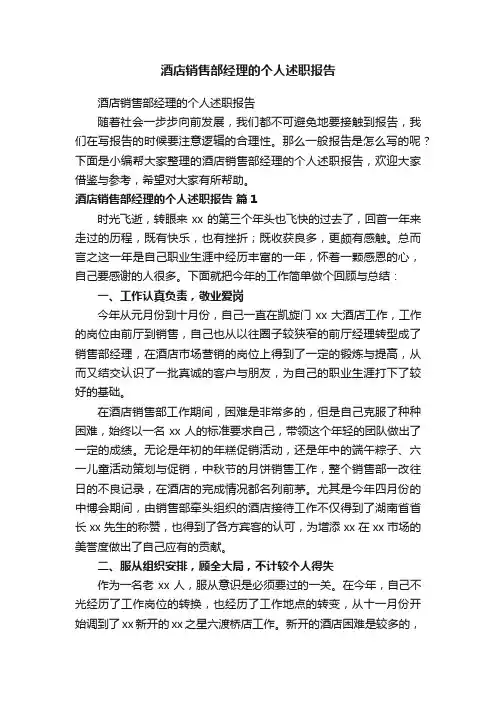 酒店销售部经理的个人述职报告

酒店销售部经理的个人述职报告

随着社会一步步向前发展，我们都不可避免地要接触到报告，我们在写报告的时候要注意逻辑的合理性。那么一般报告是怎么写的呢？下面是小编帮大家整理的酒店销售部经理的个人述职报告，欢迎大家借鉴与参考，希望对大家有所帮助。

酒店销售部经理的个人述职报告 篇1

时光飞逝，转眼来 xx 的第三个年头也飞快的过去了，回首一年来走过的历程，既有快乐，也有挫折；既收获良多，更颇有感触。总而言之这一年是自己职业生涯中经历丰富的一年，怀着一颗感恩的心，自己要感谢的人很多。下面就把今年的工作简单做个回顾与总结：

一、工作认真负责，敬业爱岗

今年从元月份到十月份，自己一直在凯旋门 xx 大酒店工作，工作的岗位由前厅到销售，自己也从以往圈子较狭窄的前厅经理转型成了销售部经理，在酒店市场营销的岗位上得到了一定的锻炼与提高，从而又结交认识了一批真诚的客户与朋友，为自己的职业生涯打下了较好的基础。

在酒店销售部工作期间，困难是非常多的，但是自己克服了种种困难，始终以一名 xx 人的标准要求自己，带领这个年轻的团队做出了一定的成绩。无论是年初的年糕促销活动，还是年中的端午粽子、六一儿童活动策划与促销，中秋节的月饼销售工作，整个销售部一改往日的不良记录，在酒店的完成情况都名列前茅。尤其是今年四月份的中博会期间，由销售部牵头组织的酒店接待工作不仅得到了湖南省省长 xx 先生的称赞，也得到了各方宾客的认可，为增添 xx 在 xx 市场的美誉度做出了自己应有的贡献。

二、服从组织安排，顾全大局，不计较个人得失

作为一名老 xx 人，服从意识是必须要过的一关。在今年，自己不光经历了工作岗位的转换，也经历了工作地点的转变，从十一月份开始调到了 xx 新开的 xx 之星六渡桥店工作。新开的酒店困难是较多的，